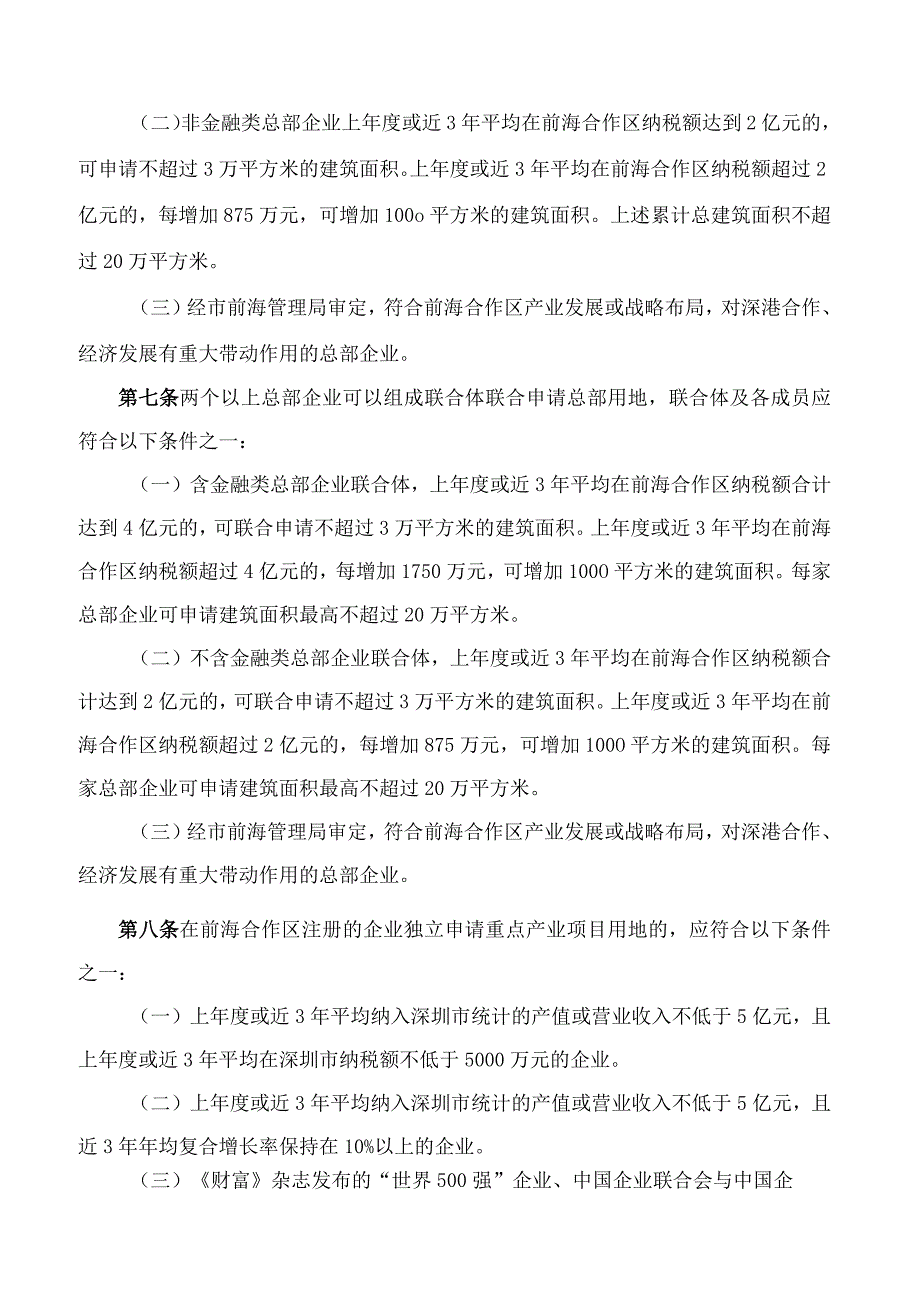 (二)非金融类总部企业上年度或近3年平均在前海合作区纳税额达到2亿元的，可申请不超过3万平方米的建筑面积。上年度或近3年平均在前海合作区纳税额超过2亿元的，每增加875万元，可增加100o平方米的建筑面积。上述累计总建筑面积不超过20万平方米。

(三）经市前海管理局审定，符合前海合作区产业发展或战略布局，对深港合作、经济发展有重大带动作用的总部企业。

第七条两个以上总部企业可以组成联合体联合申请总部用地，联合体及各成员应符合以下条件之一：

(一）含金融类总部企业联合体，上年度或近3年平均在前海合作区纳税额合计达到4亿元的，可联合申请不超过3万平方米的建筑面积。上年度或近3年平均在前海合作区纳税额超过4亿元的，每增加1750万元，可增加1000平方米的建筑面积。每家总部企业可申请建筑面积最高不超过20万平方米。

(二）不含金融类总部企业联合体，上年度或近3年平均在前海合作区纳税额合计达到2亿元的，可联合申请不超过3万平方米的建筑面积。上年度或近3年平均在前海合作区纳税额超过2亿元的，每增加875万元，可增加1000平方米的建筑面积。每家总部企业可申请建筑面积最高不超过20万平方米。

(三）经市前海管理局审定，符合前海合作区产业发展或战略布局，对深港合作、经济发展有重大带动作用的总部企业。

第八条在前海合作区注册的企业独立申请重点产业项目用地的，应符合以下条件之一：

(一）上年度或近3年平均纳入深圳市统计的产值或营业收入不低于5亿元，且上年度或近3年平均在深圳市纳税额不低于5000万元的企业。

(二）上年度或近3年平均纳入深圳市统计的产值或营业收入不低于5亿元，且近3年年均复合增长率保持在10%以上的企业。

(三）《财富》杂志发布的“世界500强”企业、中国企业联合会与中国企